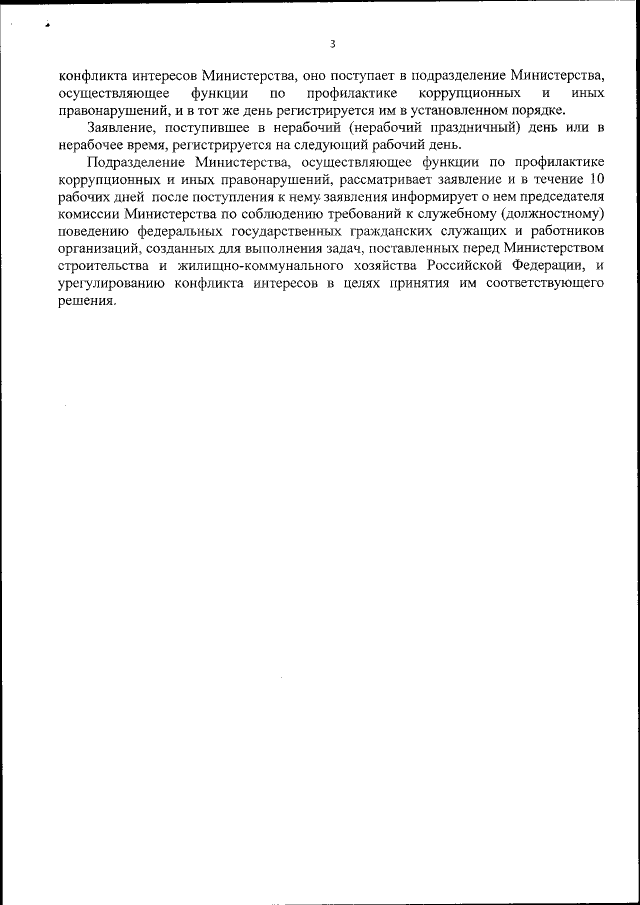 3

конфликта интересов Министерства, оно поступает в подразделение Министерства, осуществляющее функции по профилактике коррупционных и иных правонарушений, и в тот же день регистрируется им в установленном порядке.

Заявление, поступившее в нерабочий (нерабочий праздничный) день или в нерабочее время, регистрируется на следующий рабочий день.

Подразделение Министерства, осуществляющее функции по профилактике коррупционных и иных правонарушений, рассматривает заявление и в течение 10 рабочих дней после поступления к нему заявления информирует о нем председателя комиссии Министерства по соблюдению требований к служебному (должностному) поведению федеральных государственных гражданских служащих и работников организаций, созданных для выполнения задач, поставленных перед Министерством строительства и жилищно-коммунального хозяйства Российской Федерации, и урегулированию конфликта интересов в целях принятия им соответствующего решения.